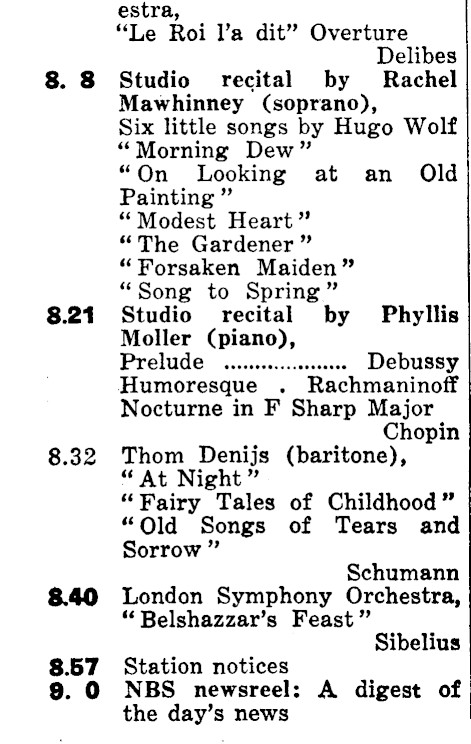 estra,
"Le Roi l'a dit" Overture
Delibes

8. 8 Studio recital by Rachel Mawhinney (soprano),
Six little songs by Hugo Wolf
"Morning Dew"
"On Looking at an Old Painting"
"Modest Heart"
"The Gardener"
"Forsaken Maiden"
"Song to Spring"

8.21 Studio recital by Phyllis Moller (piano),
Prelude .................. Debussy
Humoresque . Rachmaninoff
Nocturne in F Sharp Major
Chopin

8.32 Thom Denijs (baritone),
"At Night"
"Fairy Tales of Childhood"
"Old Songs of Tears and Sorrow"
Schumann

8.40 London Symphony Orchestra,
"Belshazzar's Feast"
Sibelius

8.57 Station notices

9. 0 NBS newsreel: A digest of the day's news